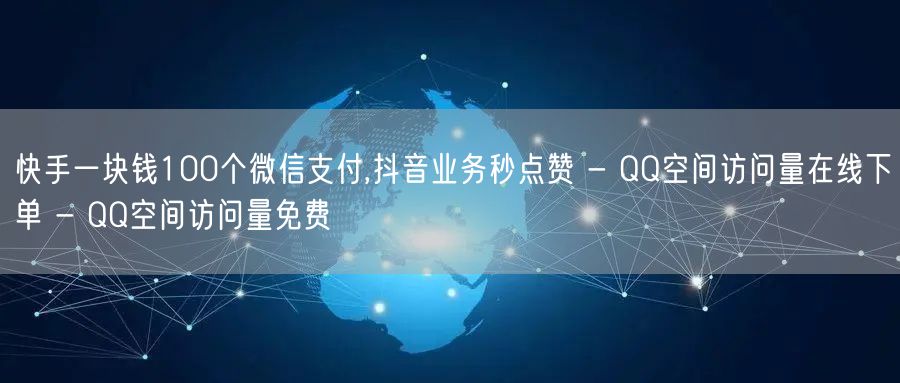 快手一块钱100个微信支付,抖音业务秒点赞 - QQ空间访问量在线下单 - QQ空间访问量免费